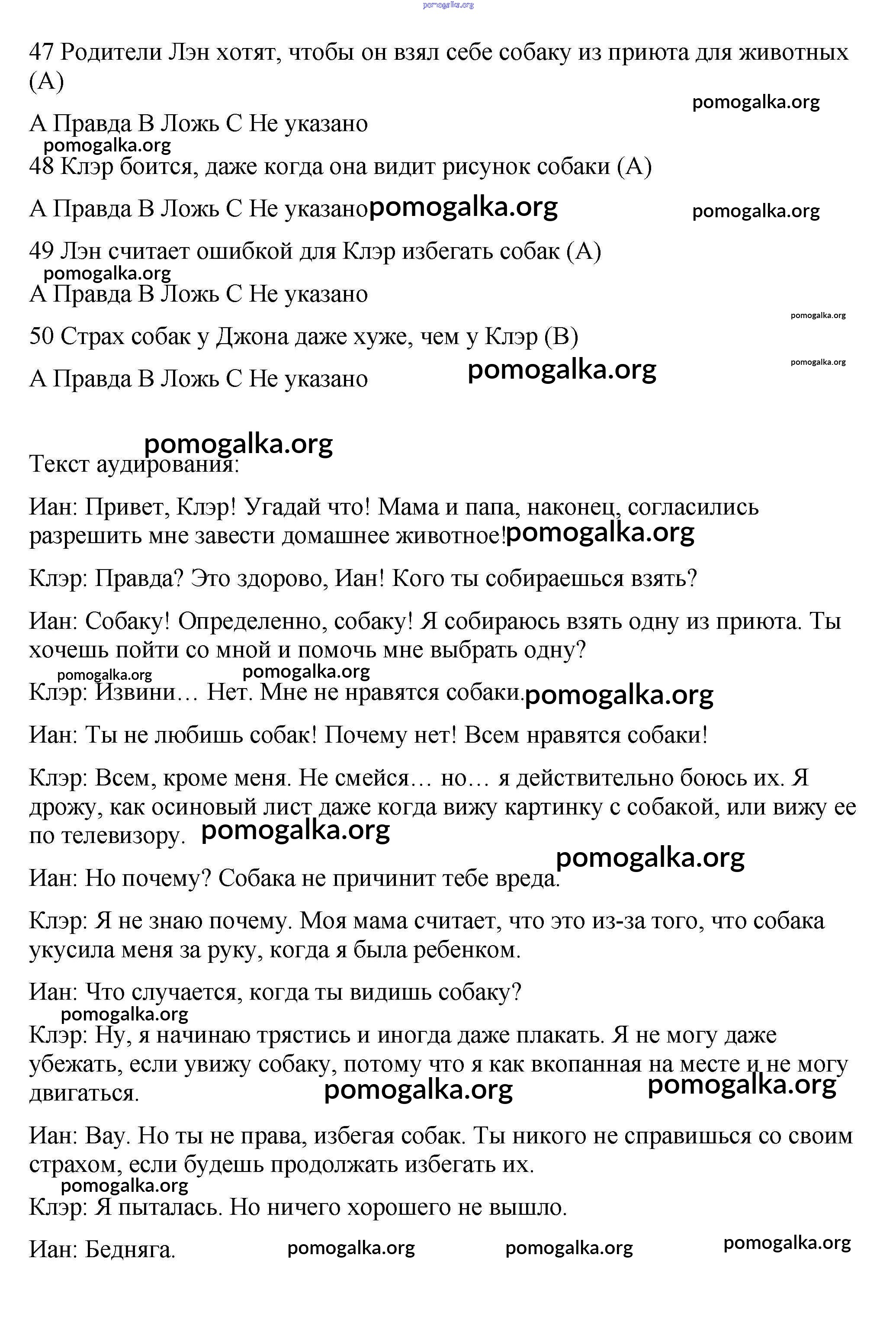 pomogalka.org

47 Родители Лэн хотят, чтобы он взял себе собаку из приюта для животных (А)

pomogalka.org

А Правда В Ложь С Не указано

pomogalka.org

48 Клэр боится, даже когда она видит рисунок собаки (А)

А Правда В Ложь С Не указано pomogalka.org pomogalka.org

49 Лэн считает ошибкой для Клэр избегать собак (А)

pomogalka.org

А Правда В Ложь С Не указано

pomogalka.org

50 Страх собак у Джона даже хуже, чем у Клэр (В)

pomogalka.org

А Правда В Ложь С Не указано pomogalka.org

pomogalka.org

Текст аудирования:

Иан: Привет, Клэр! Угадай что! Мама и папа, наконец, согласились разрешить мне завести домашнее животное! pomogalka.org

Клэр: Правда? Это здорово, Иан! Кого ты собираешься взять?

Иан: Собаку! Определенно, собаку! Я собираюсь взять одну из приюта. Ты хочешь пойти со мной и помочь мне выбрать одну?

pomogalka.org pomogalka.org

Клэр: Извини… Нет. Мне не нравятся собаки. pomogalka.org

Иан: Ты не любишь собак! Почему нет! Всем нравятся собаки!

Клэр: Всем, кроме меня. Не смейся… но… я действительно боюсь их. Я дрожу, как осиновый лист даже когда вижу картинку с собакой, или вижу ее по телевизору. pomogalka.org

pomogalka.org

Иан: Но почему? Собака не причинит тебе вреда.

Клэр: Я не знаю почему. Моя мама считает, что это из-за того, что собака укусила меня за руку, когда я была ребенком.

Иан: Что случается, когда ты видишь собаку?

pomogalka.org

Клэр: Ну, я начинаю трястись и иногда даже плакать. Я не могу даже убежать, если увижу собаку, потому что я как вкопанная на месте и не могу двигаться. pomogalka.org pomogalka.org

Иан: Вау. Но ты не права, избегая собак. Ты никого не справишься со своим страхом, если будешь продолжать избегать их.

pomogalka.org

Клэр: Я пыталась. Но ничего хорошего не вышло.

Иан: Бедняга. pomogalka.org pomogalka.org pomogalka.org